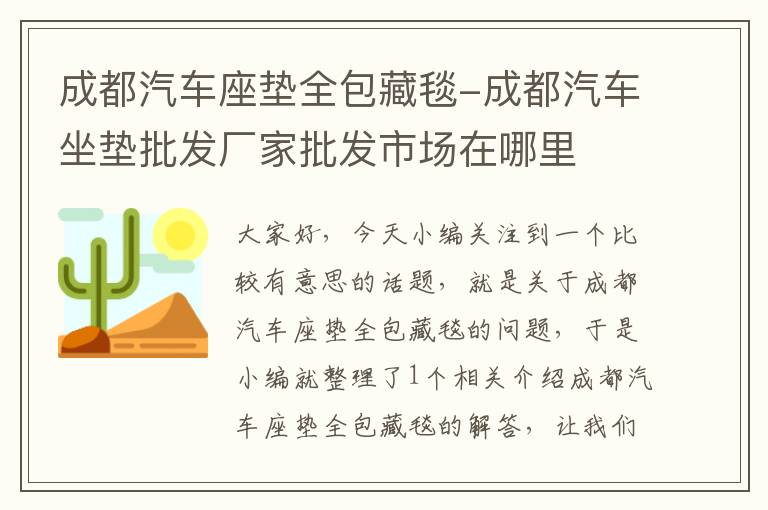 成都汽车座垫全包藏毯-成都汽车坐垫批发厂家批发市场在哪里

大家好，今天小编关注到一个比较有意思的话题，就是关于成都汽车座垫全包藏毯的问题，于是小编就整理了1个相关介绍成都汽车座垫全包藏毯的解答，让我们